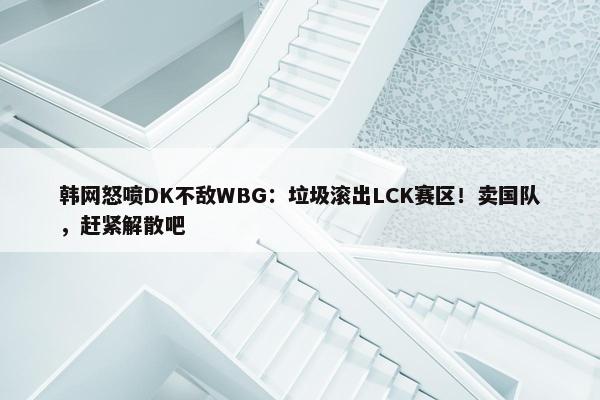 韩网怒喷DK不敌WBG：垃圾滚出LCK赛区！卖国队，赶紧解散吧